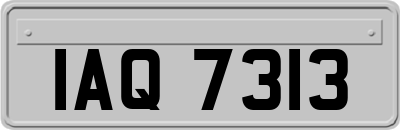 IAQ 7313